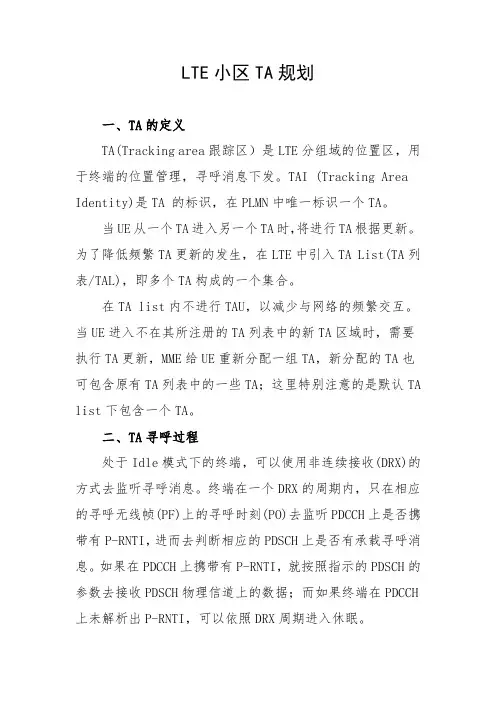 LTE 小区 TA 规划

一、TA 的定义

TA(Tracking area 跟踪区）是 LTE 分组域的位置区，用于终端的位置管理，寻呼消息下发。TAI (Tracking Area Identity)是 TA 的标识，在 PLMN 中唯一标识一个 TA。

当 UE 从一个 TA 进入另一个 TA 时,将进行 TA 根据更新。为了降低频繁 TA 更新的发生，在 LTE 中引入 TA List(TA 列表/TAL)，即多个 TA 构成的一个集合。

在 TA list 内不进行 TAU，以减少与网络的频繁交互。当 UE 进入不在其所注册的 TA 列表中的新 TA 区域时，需要执行 TA 更新，MME 给 UE 重新分配一组 TA，新分配的 TA 也可包含原有 TA 列表中的一些 TA；这里特别注意的是默认 TA list 下包含一个 TA。

二、TA 寻呼过程

处于 Idle 模式下的终端，可以使用非连续接收(DRX)的方式去监听寻呼消息。终端在一个 DRX 的周期内，只在相应的寻呼无线帧(PF)上的寻呼时刻(PO)去监听 PDCCH 上是否携带有 P-RNTI，进而去判断相应的 PDSCH 上是否有承载寻呼消息。如果在 PDCCH 上携带有 P-RNTI，就按照指示的 PDSCH 的参数去接收 PDSCH 物理信道上的数据；而如果终端在 PDCCH 上未解析出 P-RNTI，可以依照 DRX 周期进入休眠。